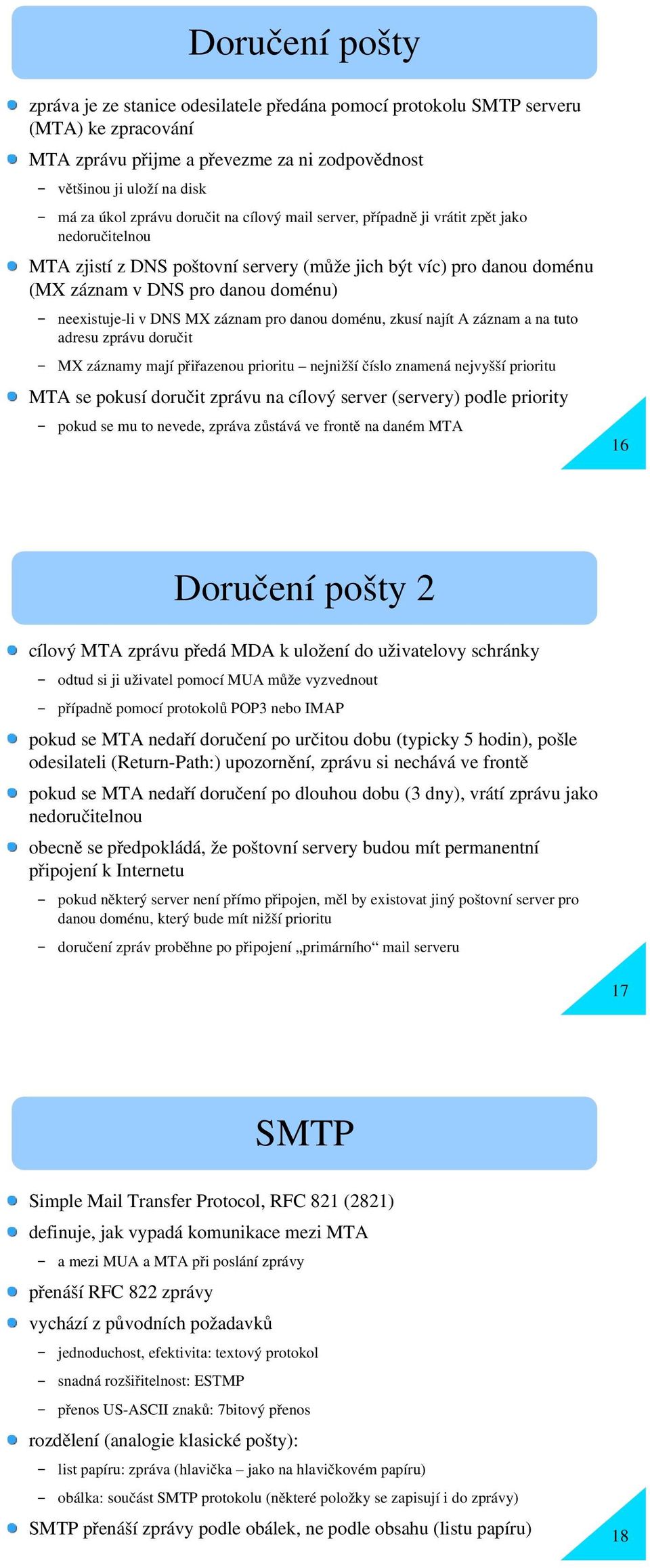 Doručení pošty

zpráva je ze stanice odesilatele předána pomocí protokolu SMTP serveru (MTA) ke zpracování

MTA zprávu přijme a převezme za ni zodpovědnost

– většinou ji uloží na disk

– má za úkol zprávu doručit na cílový mail server, případně ji vrátit zpět jako nedoručitelnou

MTA zjistí z DNS poštovní servery (může jich být víc) pro danou doménu (MX záznam v DNS pro danou doménu)

– neexistuje-li v DNS MX záznam pro danou doménu, zkusí najít A záznam a na tuto adresu zprávu doručit

– MX záznamy mají přiřazenou prioritu – nejnižší číslo znamená nejvyšší prioritu

MTA se pokusí doručit zprávu na cílový server (servery) podle priority

– pokud se mu to nevede, zpráva zůstává ve frontě na daném MTA

16

Doručení pošty 2

cílový MTA zprávu předá MDA k uložení do uživatelovy schránky

– odtud si ji uživatel pomocí MUA může vyzvednout

– případně pomocí protokolů POP3 nebo IMAP

pokud se MTA nedaří doručení po určitou dobu (typicky 5 hodin), pošle odesilateli (Return-Path:) upozornění, zprávu si nechává ve frontě

pokud se MTA nedaří doručení po dlouhou dobu (3 dny), vrátí zprávu jako nedoručitelnou

obecně se předpokládá, že poštovní servery budou mít permanentní připojení k Internetu

– pokud některý server není přímo připojen, měl by existovat jiný poštovní server pro danou doménu, který bude mít nižší prioritu

– doručení zpráv proběhne po připojení „primárního“ mail serveru

17

SMTP

Simple Mail Transfer Protocol, RFC 821 (2821)

definuje, jak vypadá komunikace mezi MTA

– a mezi MUA a MTA při poslání zprávy

přenáší RFC 822 zprávy

vychází z původních požadavků

– jednoduchost, efektivita: textový protokol

– snadná rozšiřitelnost: ESTMP

– přenos US-ASCII znaků: 7bitový přenos

rozdělení (analogie klasické pošty):

– list papíru: zpráva (hlavička – jako na hlavičkovém papíru)

– obálka: součást SMTP protokolu (některé položky se zapisují i do zprávy)

SMTP přenáší zprávy podle obálek, ne podle obsahu (listu papíru)

18